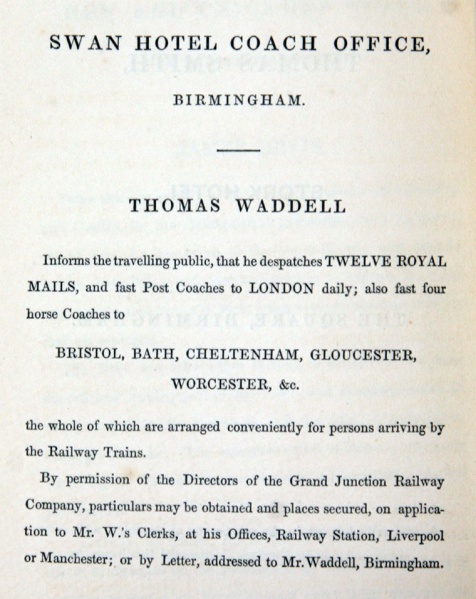 SWAN HOTEL COACH OFFICE,

BIRMINGHAM.

THOMAS WADDELL

Informs the travelling public, that he despatches TWELVE ROYAL MAILS, and fast Post Coaches to LONDON daily; also fast four horse Coaches to

BRISTOL, BATH, CHELTENHAM, GLOUCESTER, WORCESTER, &c.

the whole of which are arranged conveniently for persons arriving by the Railway Trains.

By permission of the Directors of the Grand Junction Railway Company, particulars may be obtained and places secured, on application to Mr. W.'s Clerks, at his Offices, Railway Station, Liverpool or Manchester; or by Letter, addressed to Mr. Waddell, Birmingham.